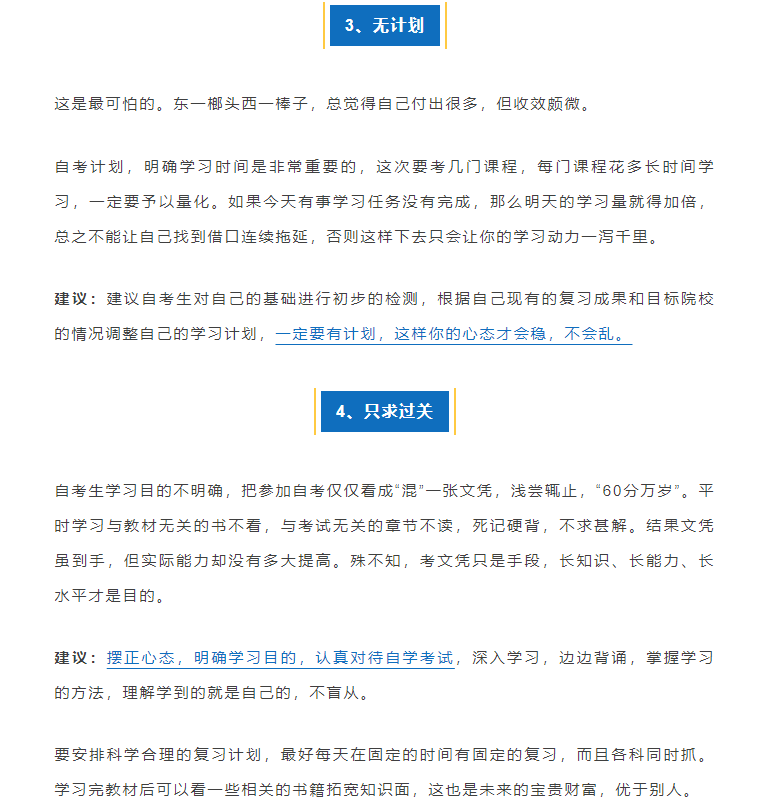 3、无计划

这是最可怕的。东一榔头西一棒子，总觉得自己付出很多，但收效颇微。

自考计划，明确学习时间是非常重要的，这次要考几门课程，每门课程花多长时间学习，一定要予以量化。如果今天有事学习任务没有完成，那么明天的学习量就得加倍，总之不能让自己找到借口连续拖延，否则这样下去只会让你的学习动力一泻千里。

建议：建议自考生对自己的基础进行初步的检测，根据自己现有的复习成果和目标院校的情况调整自己的学习计划，一定要有计划，这样你的心态才会稳，不会乱。

4、只求过关

自考生学习目的不明确，把参加自考仅仅看成“混”一张文凭，浅尝辄止，“60分万岁”。平时学习与教材无关的书不看，与考试无关的章节不读，死记硬背，不求甚解。结果文凭虽到手，但实际能力却没有多大提高。殊不知，考文凭只是手段，长知识、长能力、长水平才是目的。

建议：摆正心态，明确学习目的，认真对待自学考试，深入学习，边边背诵，掌握学习的方法，理解学到的就是自己的，不盲从。

要安排科学合理的复习计划，最好每天在固定的时间有固定的复习，而且各科同时抓。学习完教材后可以看一些相关的书籍拓宽知识面，这也是未来的宝贵财富，优于别人。